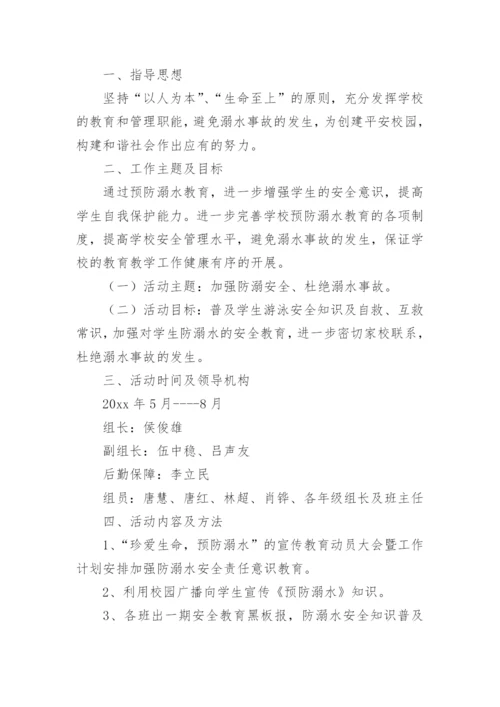 一、指导思想

坚持“以人为本”、“生命至上”的原则，充分发挥学校的教育和管理职能，避免溺水事故的发生，为创建平安校园，构建和谐社会作出应有的努力。

二、工作主题及目标

通过预防溺水教育，进一步增强学生的安全意识，提高学生自我保护能力。进一步完善学校预防溺水教育的各项制度，提高学校安全管理水平，避免溺水事故的发生，保证学校的教育教学工作健康有序的开展。

（一）活动主题：加强防溺安全、杜绝溺水事故。

（二）活动目标：普及学生游泳安全知识及自救、互救常识，加强对学生防溺水的安全教育，进一步密切家校联系，杜绝溺水事故的发生。

三、活动时间及领导机构

20xx 年 5 月----8 月

组长：侯俊雄

副组长：伍中稳、吕声友

后勤保障：李立民

组员：唐慧、唐红、林超、肖铧、各年级组长及班主任

四、活动内容及方法

1、“珍爱生命，预防溺水”的宣传教育动员大会暨工作计划安排加强防溺水安全责任意识教育。

2、利用校园广播向学生宣传《预防溺水》知识。

3、各班出一期安全教育黑板报，防溺水安全知识普及